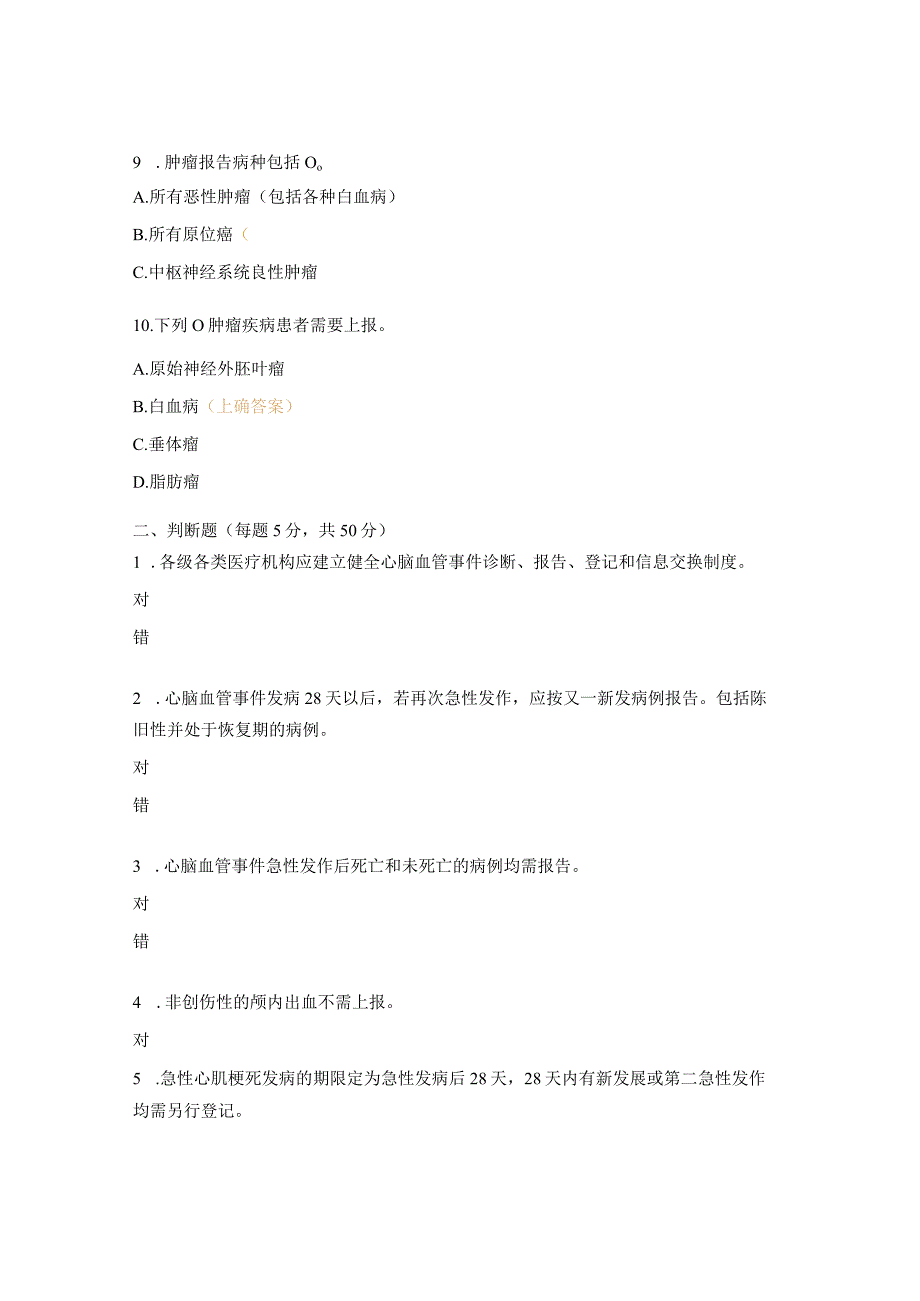 9 . 肿瘤报告病种包括 O。

A.所有恶性肿瘤（包括各种白血病）

B.所有原位癌（

C.中枢神经系统良性肿瘤

10.下列 O 肿瘤疾病患者需要上报。

A.原始神经外胚叶瘤

B.白血病（上确答案）

C.垂体瘤

D.脂肪瘤

二、判断题（每题 5 分，共 50 分）

1 . 各级各类医疗机构应建立健全心脑血管事件诊断、报告、登记和信息交换制度。

对

错

2 . 心脑血管事件发病 28 天以后，若再次急性发作，应按又一新发病例报告。包括陈旧性并处于恢复期的病例。

对

错

3 . 心脑血管事件急性发作后死亡和未死亡的病例均需报告。

对

错

4 . 非创伤性的颅内出血不需上报。

对

5 .急性心肌梗死发病的期限定为急性发病后 28 天，28 天内有新发展或第二急性发作均需另行登记。